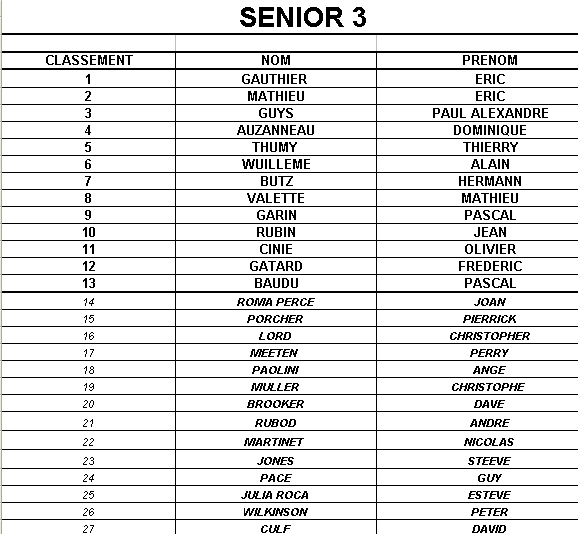 SENIOR 3

| CLASSEMENT | NOM | PRENOM |
|---|---|---|
| 1 | GAUTHIER | ERIC |
| 2 | MATHIEU | ERIC |
| 3 | GUYS | PAUL ALEXANDRE |
| 4 | AUZANNEAU | DOMINIQUE |
| 5 | THUMY | THIERRY |
| 6 | WUILLEME | ALAIN |
| 7 | BUTZ | HERMANN |
| 8 | VALETTE | MATHIEU |
| 9 | GARIN | PASCAL |
| 10 | RUBIN | JEAN |
| 11 | CINIE | OLIVIER |
| 12 | GATARD | FREDERIC |
| 13 | BAUDU | PASCAL |
| 14 | ROMA PERCE | JOAN |
| 15 | PORCHER | PIERRICK |
| 16 | LORD | CHRISTOPHER |
| 17 | MEETEN | PERRY |
| 18 | PAOLINI | ANGE |
| 19 | MULLER | CHRISTOPHE |
| 20 | BROOKER | DAVE |
| 21 | RUBOD | ANDRE |
| 22 | MARTINET | NICOLAS |
| 23 | JONES | STEEVE |
| 24 | PACE | GUY |
| 25 | JULIA ROCA | ESTEVE |
| 26 | WILKINSON | PETER |
| 27 | CULF | DAVID |